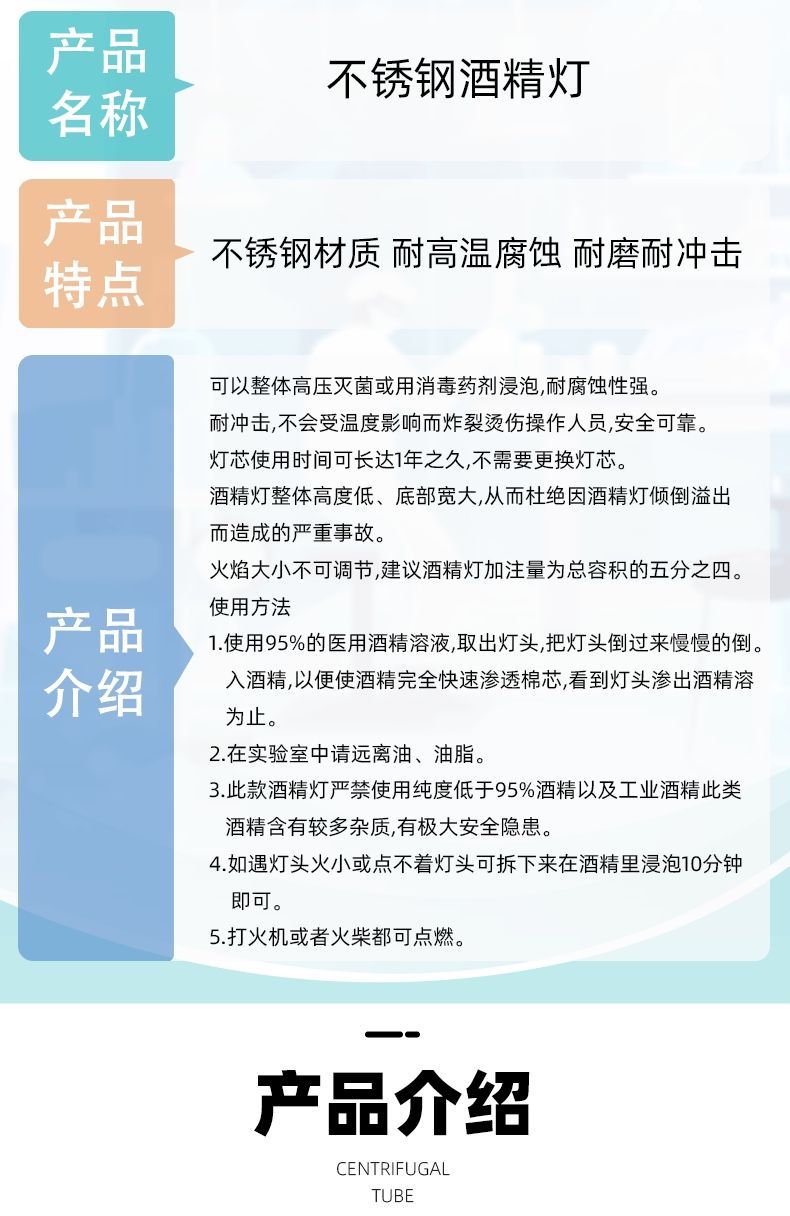 产品名称

不锈钢酒精灯

产品特点

不锈钢材质 耐高温腐蚀 耐磨耐冲击

产品介绍

可以整体高压灭菌或用消毒药剂浸泡,耐腐蚀性强。
耐冲击,不会受温度影响而炸裂烫伤操作人员,安全可靠。
灯芯使用时间可长达1年之久,不需要更换灯芯。
酒精灯整体高度低、底部宽大,从而杜绝因酒精灯倾倒溢出而造成的严重事故。
火焰大小不可调节,建议酒精灯加注量为总容积的五分之四。
使用方法
1.使用95%的医用酒精溶液,取出灯头,把灯头倒过来慢慢的倒。入酒精,以便使酒精完全快速渗透棉芯,看到灯头渗出酒精溶为止。
2.在实验室中请远离油、油脂。
3.此款酒精灯严禁使用纯度低于95%酒精以及工业酒精此类酒精含有较多杂质,有极大安全隐患。
4.如遇灯头火小或点不着灯头可拆下来在酒精里浸泡10分钟即可。
5.打火机或者火柴都可点燃。

产品介绍
CENTRIFUGAL
TUBE